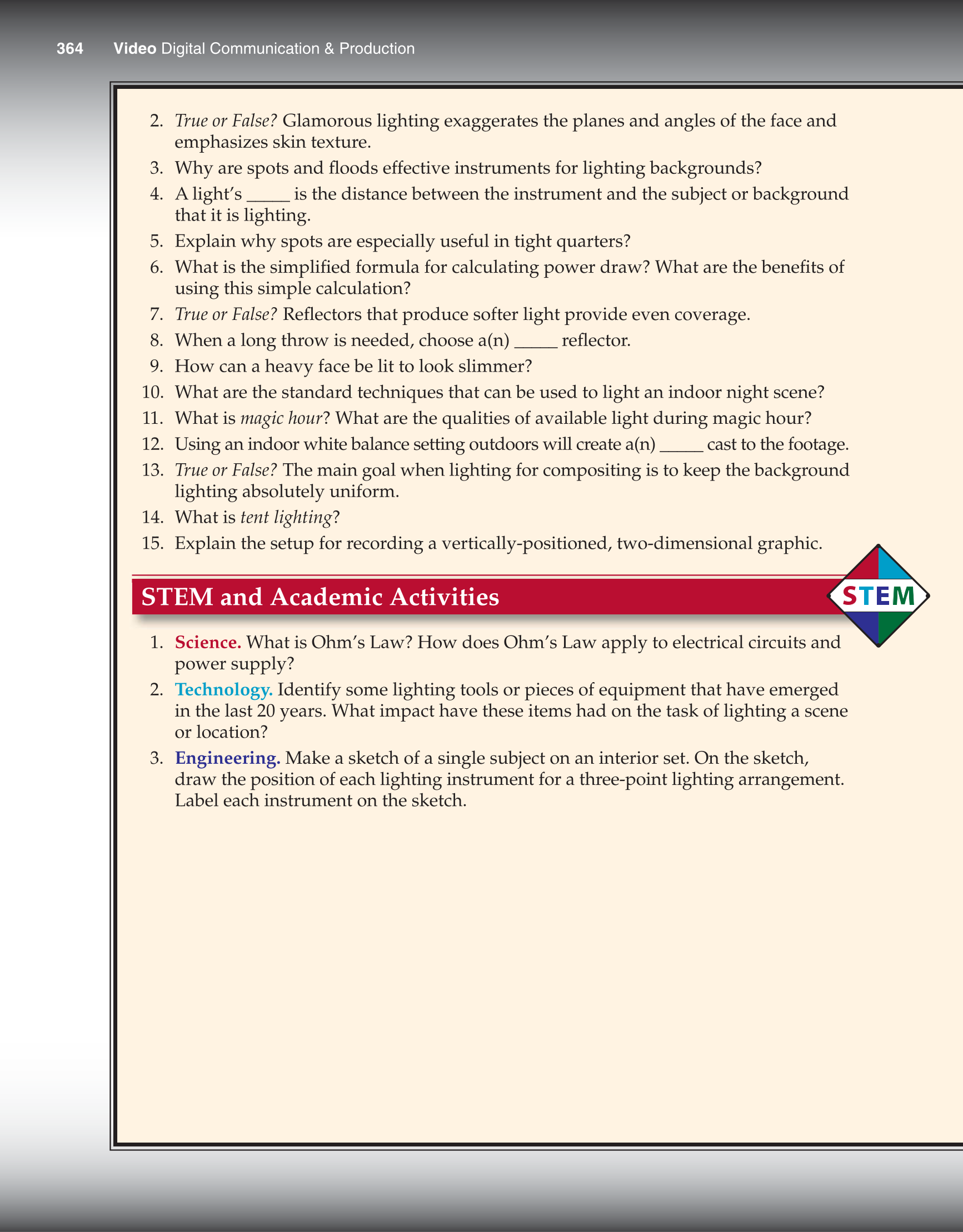 364 Video Digital Communication & Production

2. True or False? Glamorous lighting exaggerates the planes and angles of the face and emphasizes skin texture.
3. Why are spots and floods effective instruments for lighting backgrounds?
4. A light's _____ is the distance between the instrument and the subject or background that it is lighting.
5. Explain why spots are especially useful in tight quarters?
6. What is the simplified formula for calculating power draw? What are the benefits of using this simple calculation?
7. True or False? Reflectors that produce softer light provide even coverage.
8. When a long throw is needed, choose a(n) _____ reflector.
9. How can a heavy face be lit to look slimmer?
10. What are the standard techniques that can be used to light an indoor night scene?
11. What is magic hour? What are the qualities of available light during magic hour?
12. Using an indoor white balance setting outdoors will create a(n) _____ cast to the footage.
13. True or False? The main goal when lighting for compositing is to keep the background lighting absolutely uniform.
14. What is tent lighting?
15. Explain the setup for recording a vertically-positioned, two-dimensional graphic.

STEM and Academic Activities

STEM

1. Science. What is Ohm's Law? How does Ohm's Law apply to electrical circuits and power supply?
2. Technology. Identify some lighting tools or pieces of equipment that have emerged in the last 20 years. What impact have these items had on the task of lighting a scene or location?
3. Engineering. Make a sketch of a single subject on an interior set. On the sketch, draw the position of each lighting instrument for a three-point lighting arrangement. Label each instrument on the sketch.